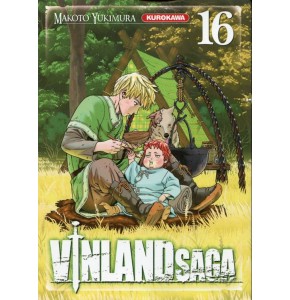 MAKOTO YUKIMURA
KUROKAWA
16
VINLAND SAGA